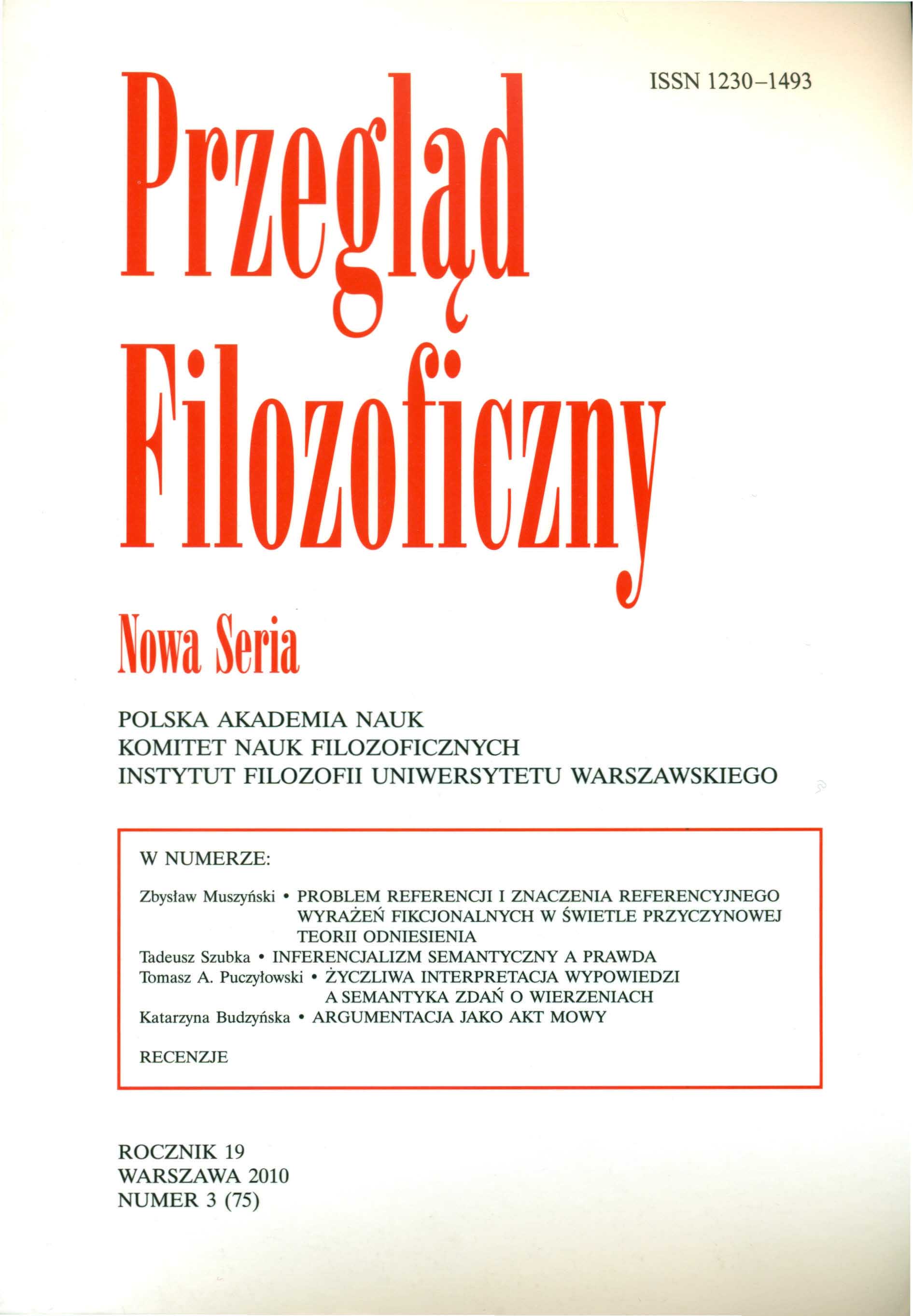 ISSN 1230-1493

Przegląd Filozoficzny

Nowa Seria

POLSKA AKADEMIA NAUK
KOMITET NAUK FILOZOFICZNYCH
INSTYTUT FILOZOFII UNIWERSYTETU WARSZAWSKIEGO

W NUMERZE:

Zbysław Muszyński • PROBLEM REFERENCJI I ZNACZENIA REFERENCYJNEGO WYRAŻEŃ FIKCJONALNYCH W ŚWIETLE PRZYCZYNOWEJ TEORII ODNIESIENIA
Tadeusz Szubka • INFERENCJALIZM SEMANTYCZNY A PRAWDA
Tomasz A. Puczyłowski • ŻYCZLIWA INTERPRETACJA WYPOWIEDZI A SEMANTYKA ZDAŃ O WIERZENIACH
Katarzyna Budzyńska • ARGUMENTACJA JAKO AKT MOWY

RECENZJE

ROCZNIK 19
WARSZAWA 2010
NUMER 3 (75)